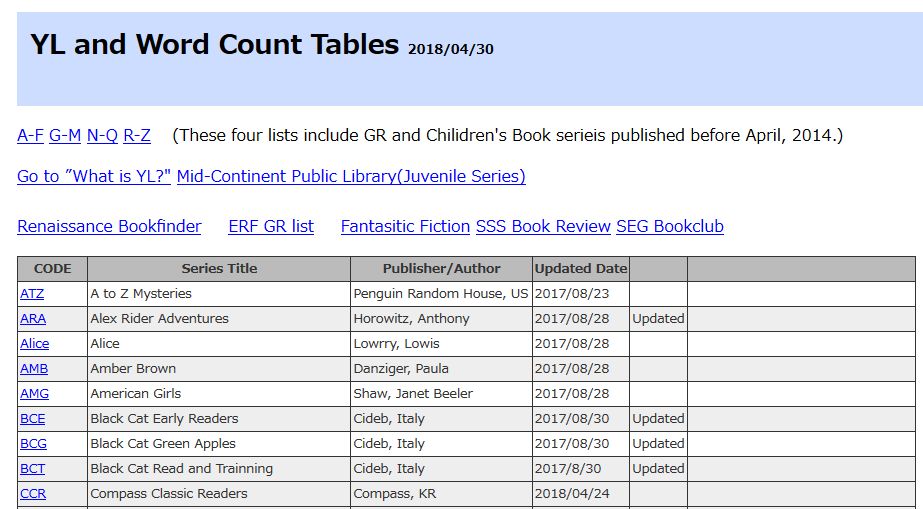 YL and Word Count Tables 2018/04/30

A-F G-M N-Q R-Z (These four lists include GR and Children's Book serieis published before April, 2014.)

Go to "What is YL?" Mid-Continent Public Library(Juvenile Series)

Renaissance Bookfinder ERF GR list Fantasitic Fiction SSS Book Review SEG Bookclub

| CODE | Series Title | Publisher/Author | Updated Date | | |
|---|---|---|---|---|---|
| ATZ | A to Z Mysteries | Penguin Random House, US | 2017/08/23 | | |
| ARA | Alex Rider Adventures | Horowitz, Anthony | 2017/08/28 | Updated | |
| Alice | Alice | Lowrry, Lowis | 2017/08/28 | | |
| AMB | Amber Brown | Danziger, Paula | 2017/08/28 | | |
| AMG | American Girls | Shaw, Janet Beeler | 2017/08/28 | | |
| BCE | Black Cat Early Readers | Cideb, Italy | 2017/08/30 | Updated | |
| BCG | Black Cat Green Apples | Cideb, Italy | 2017/08/30 | Updated | |
| BCT | Black Cat Read and Trainning | Cideb, Italy | 2017/8/30 | Updated | |
| CCR | Compass Classic Readers | Compass, KR | 2018/04/24 | | |